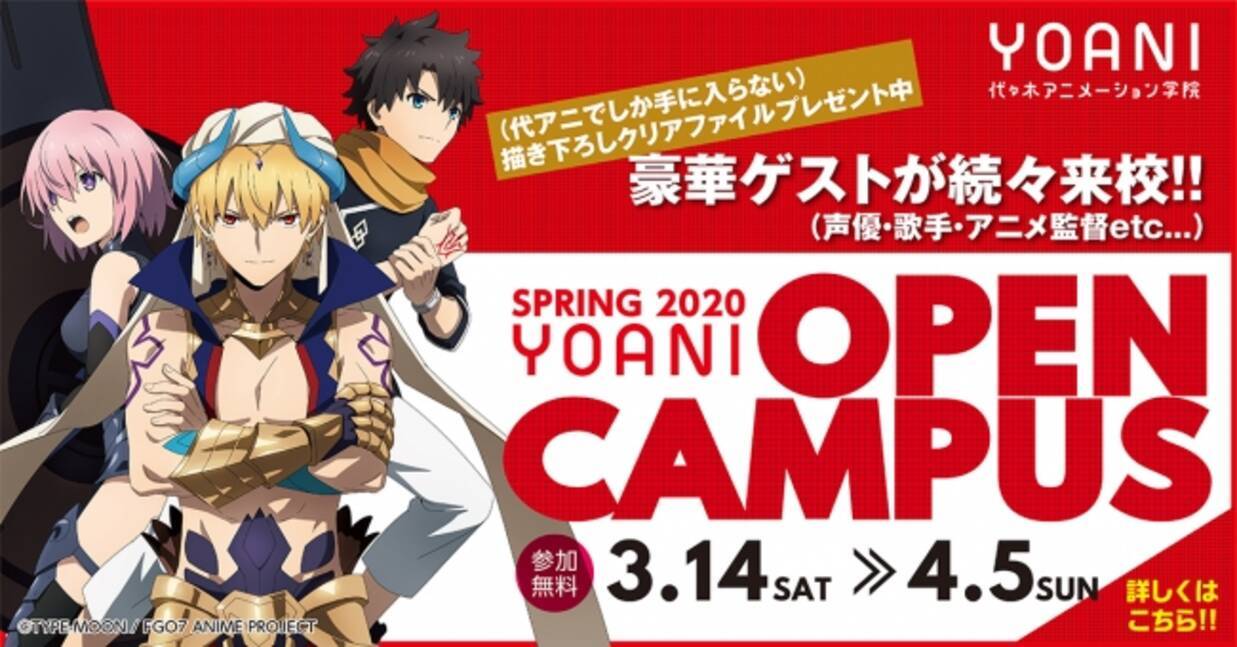 YOANI
代々木アニメーション学院

（代アニでしか手に入らない）
描き下ろしクリアファイルプレゼント中

豪華ゲストが続々来校!!
（声優・歌手・アニメ監督etc...）

SPRING 2020
YOANI
OPEN CAMPUS

参加無料
3.14 SAT ≫ 4.5 SUN

詳しくはこちら!!

©TYPE-MOON / FGO7 ANIME PROJECT